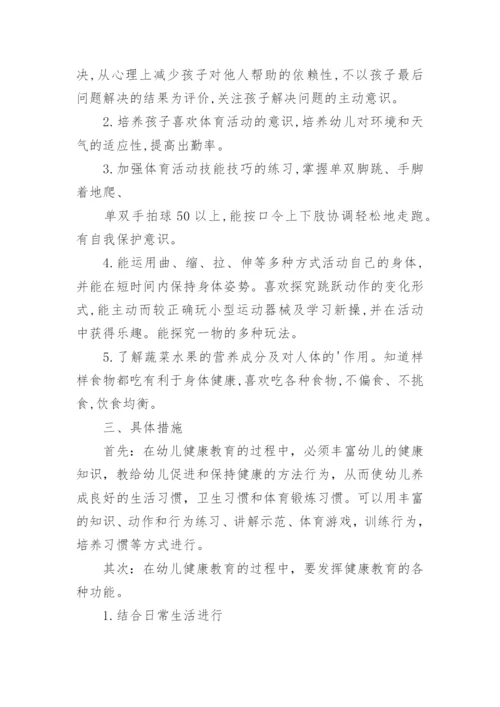 决,从心理上减少孩子对他人帮助的依赖性,不以孩子最后问题解决的结果为评价,关注孩子解决问题的主动意识。

2.培养孩子喜欢体育活动的意识,培养幼儿对环境和天气的适应性,提高出勤率。

3.加强体育活动技能技巧的练习,掌握单双脚跳、手脚着地爬、

单双手拍球50以上,能按口令上下肢协调轻松地走跑。有自我保护意识。

4.能运用曲、缩、拉、伸等多种方式活动自己的身体,并能在短时间内保持身体姿势。喜欢探究跳跃动作的变化形式,能主动而较正确玩小型运动器械及学习新操,并在活动中获得乐趣。能探究一物的多种玩法。

5.了解蔬菜水果的营养成分及对人体的'作用。知道样样食物都吃有利于身体健康,喜欢吃各种食物,不偏食、不挑食,饮食均衡。

三、具体措施

首先:在幼儿健康教育的过程中,必须丰富幼儿的健康知识,教给幼儿促进和保持健康的方法行为,从而使幼儿养成良好的生活习惯,卫生习惯和体育锻炼习惯。可以用丰富的知识、动作和行为练习、讲解示范、体育游戏,训练行为,培养习惯等方式进行。

其次:在幼儿健康教育的过程中,要发挥健康教育的各种功能。

1.结合日常生活进行